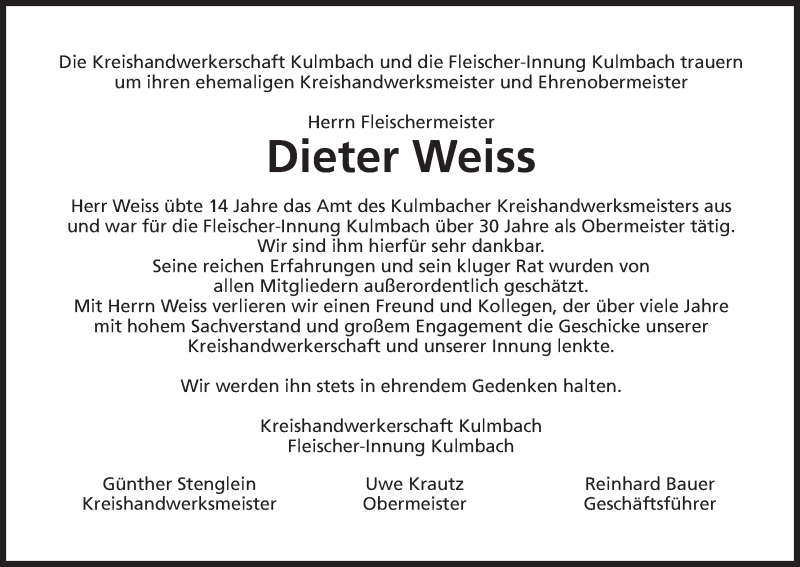 Die Kreishandwerkerschaft Kulmbach und die Fleischer-Innung Kulmbach trauern um ihren ehemaligen Kreishandwerksmeister und Ehrenobermeister

Herrn Fleischermeister

Dieter Weiss

Herr Weiss übte 14 Jahre das Amt des Kulmbacher Kreishandwerksmeisters aus und war für die Fleischer-Innung Kulmbach über 30 Jahre als Obermeister tätig. Wir sind ihm hierfür sehr dankbar.
Seine reichen Erfahrungen und sein kluger Rat wurden von allen Mitgliedern außerordentlich geschätzt.
Mit Herrn Weiss verlieren wir einen Freund und Kollegen, der über viele Jahre mit hohem Sachverstand und großem Engagement die Geschicke unserer Kreishandwerkerschaft und unserer Innung lenkte.

Wir werden ihn stets in ehrendem Gedenken halten.

Kreishandwerkerschaft Kulmbach
Fleischer-Innung Kulmbach

Günther Stenglein
Kreishandwerksmeister

Uwe Krautz
Obermeister

Reinhard Bauer
Geschäftsführer